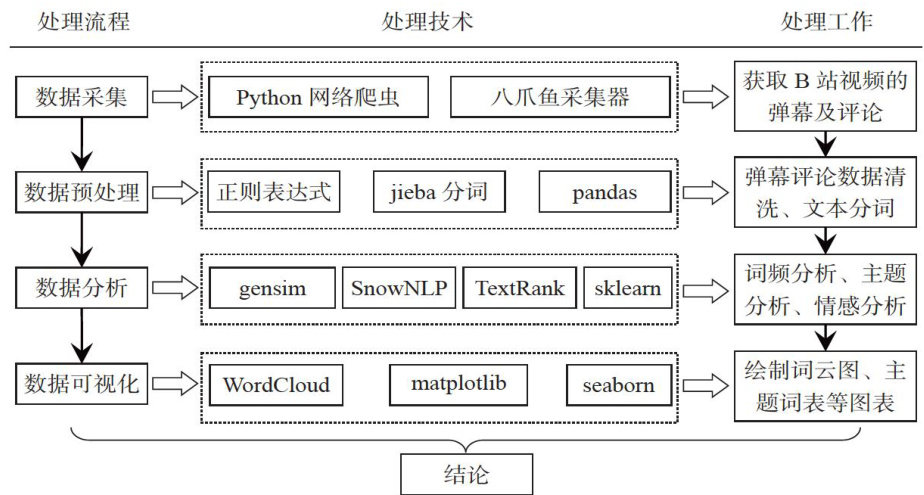 处理流程 处理技术 处理工作

数据采集
Python 网络爬虫
八爪鱼采集器
获取 B 站视频的弹幕及评论

数据预处理
正则表达式
jieba 分词
pandas
弹幕评论数据清洗、文本分词

数据分析
gensim
SnowNLP
TextRank
sklearn
词频分析、主题分析、情感分析

数据可视化
WordCloud
matplotlib
seaborn
绘制词云图、主题词表等图表

结论